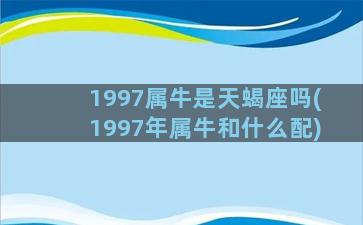 1997属牛是天蝎座吗(1997年属牛和什么配)